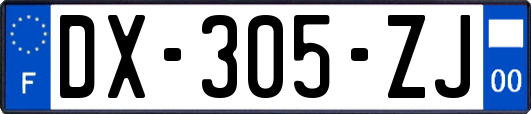 F
DX-305-ZJ
00